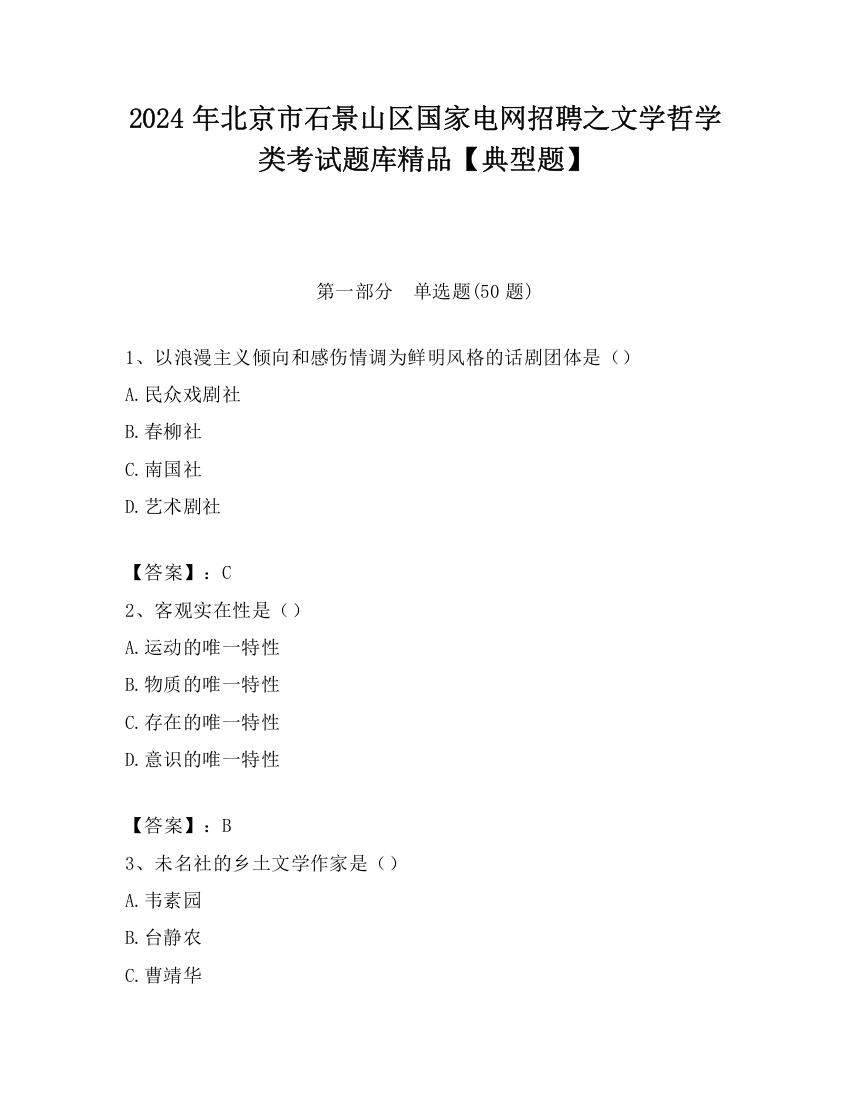 2024 年北京市石景山区国家电网招聘之文学哲学类考试题库精品【典型题】

第一部分　单选题(50 题)

1、以浪漫主义倾向和感伤情调为鲜明风格的话剧团体是（）
A.民众戏剧社
B.春柳社
C.南国社
D.艺术剧社

【答案】：C
2、客观实在性是（）
A.运动的唯一特性
B.物质的唯一特性
C.存在的唯一特性
D.意识的唯一特性

【答案】：B
3、未名社的乡土文学作家是（）
A.韦素园
B.台静农
C.曹靖华